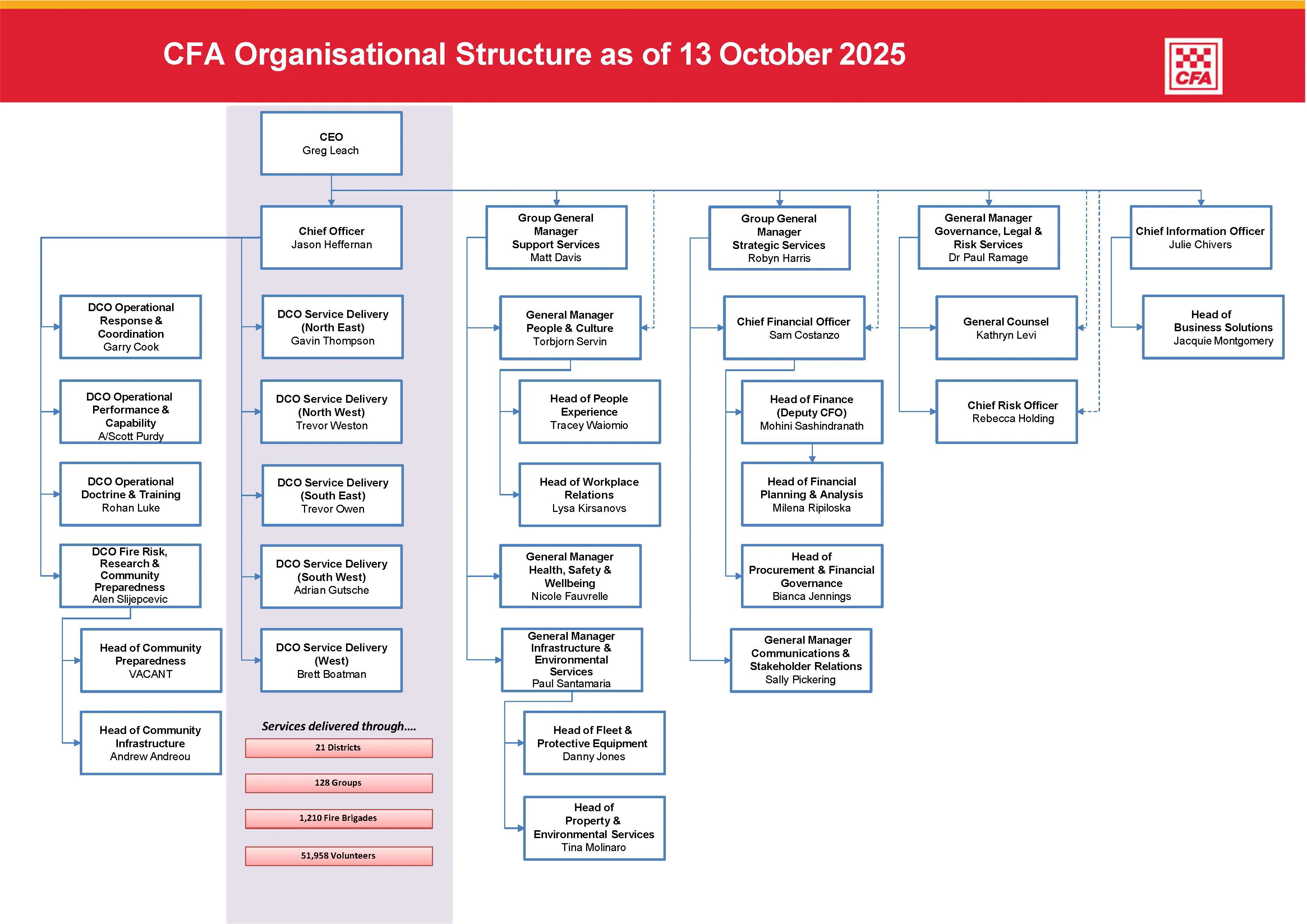 CFA Organisational Structure as of 13 October 2025

CFA

CEO
Greg Leach

Chief Officer
Jason Heffernan

DCO Operational Response & Coordination
Garry Cook

DCO Operational Performance & Capability
A/Scott Purdy

DCO Operational Doctrine & Training
Rohan Luke

DCO Fire Risk, Research & Community Preparedness
Alen Slijepcevic

Head of Community Preparedness
VACANT

Head of Community Infrastructure
Andrew Andreou

DCO Service Delivery (North East)
Gavin Thompson

DCO Service Delivery (North West)
Trevor Weston

DCO Service Delivery (South East)
Trevor Owen

DCO Service Delivery (South West)
Adrian Gutsche

DCO Service Delivery (West)
Brett Boatman

Services delivered through....

21 Districts

128 Groups

1,210 Fire Brigades

51,958 Volunteers

Group General Manager Support Services
Matt Davis

General Manager People & Culture
Torbjorn Servin

Head of People Experience
Tracey Waiomio

Head of Workplace Relations
Lysa Kirsanovs

General Manager Health, Safety & Wellbeing
Nicole Fauvrelle

General Manager Infrastructure & Environmental Services
Paul Santamaria

Head of Fleet & Protective Equipment
Danny Jones

Head of Property & Environmental Services
Tina Molinaro

Group General Manager Strategic Services
Robyn Harris

Chief Financial Officer
Sam Costanzo

Head of Finance (Deputy CFO)
Mohini Sashindranath

Head of Financial Planning & Analysis
Milena Ripiloska

Head of Procurement & Financial Governance
Bianca Jennings

General Manager Communications & Stakeholder Relations
Sally Pickering

General Manager Governance, Legal & Risk Services
Dr Paul Ramage

General Counsel
Kathryn Levi

Chief Risk Officer
Rebecca Holding

Chief Information Officer
Julie Chivers

Head of Business Solutions
Jacquie Montgomery